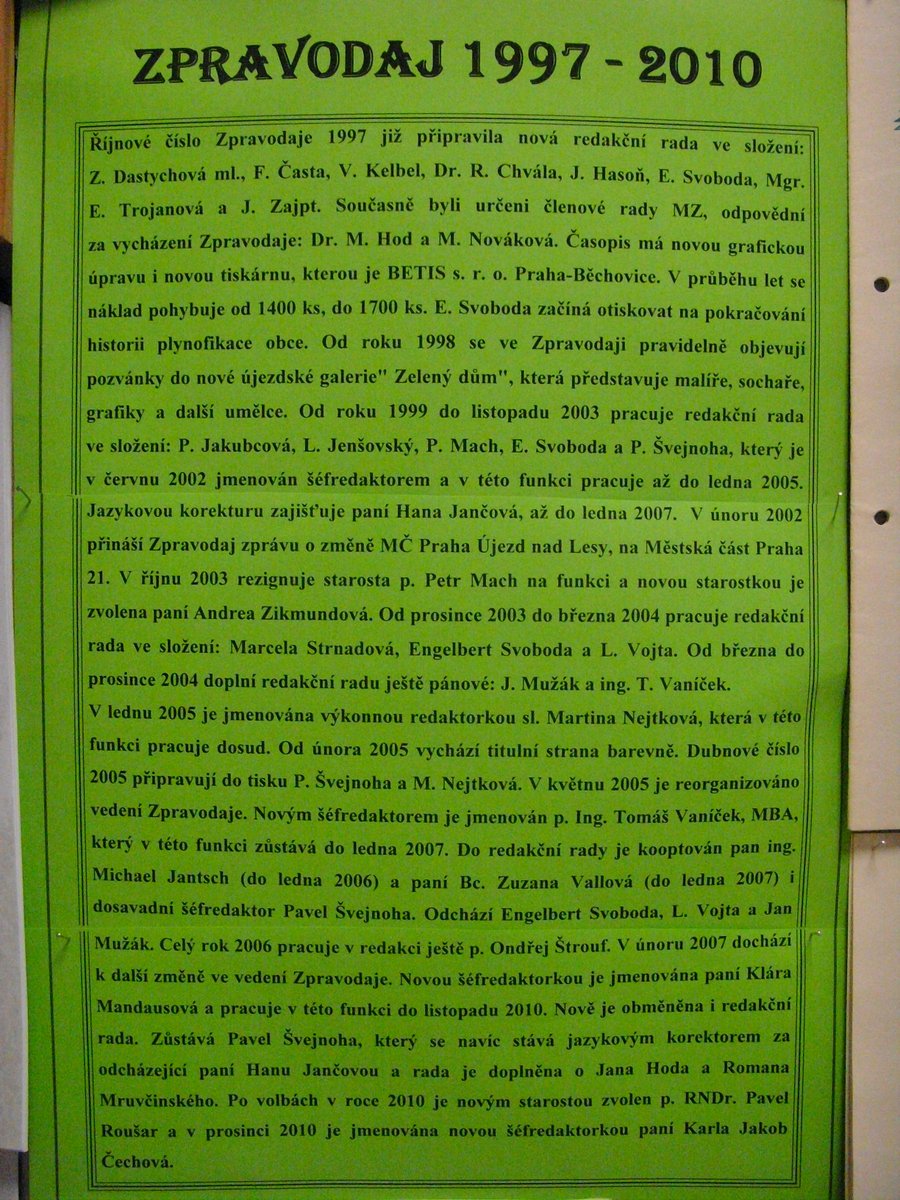 ZPRAVODAJ 1997 - 2010

Říjnové číslo Zpravodaje 1997 již připravila nová redakční rada ve složení: Z. Dastychová ml., F. Časta, V. Kelbel, Dr. R. Chvála, J. Hasoň, E. Svoboda, Mgr. E. Trojanová a J. Zajpt. Současně byli určeni členové rady MZ, odpovědní za vycházení Zpravodaje: Dr. M. Hod a M. Nováková. Časopis má novou grafickou úpravu i novou tiskárnu, kterou je BETIS s. r. o. Praha-Běchovice. V průběhu let se náklad pohybuje od 1400 ks, do 1700 ks. E. Svoboda začíná otiskovat na pokračování historii plynofikace obce. Od roku 1998 se ve Zpravodaji pravidelně objevují pozvánky do nové újezdské galerie" Zelený dům", která představuje malíře, sochaře, grafiky a další umělce. Od roku 1999 do listopadu 2003 pracuje redakční rada ve složení: P. Jakubcová, L. Jenšovský, P. Mach, E. Svoboda a P. Švejnoha, který je v červnu 2002 jmenován šéfredaktorem a v této funkci pracuje až do ledna 2005. Jazykovou korekturu zajišťuje paní Hana Jančová, až do ledna 2007. V únoru 2002 přináší Zpravodaj zprávu o změně MČ Praha Újezd nad Lesy, na Městská část Praha 21. V říjnu 2003 rezignuje starosta p. Petr Mach na funkci a novou starostkou je zvolena paní Andrea Zikmundová. Od prosince 2003 do března 2004 pracuje redakční rada ve složení: Marcela Strnadová, Engelbert Svoboda a L. Vojta. Od března do prosince 2004 doplní redakční radu ještě pánové: J. Mužák a ing. T. Vaníček.
V lednu 2005 je jmenována výkonnou redaktorkou sl. Martina Nejtková, která v této funkci pracuje dosud. Od února 2005 vychází titulní strana barevně. Dubnové číslo 2005 připravují do tisku P. Švejnoha a M. Nejtková. V květnu 2005 je reorganizováno vedení Zpravodaje. Novým šéfredaktorem je jmenován p. Ing. Tomáš Vaníček, MBA, který v této funkci zůstává do ledna 2007. Do redakční rady je kooptován pan ing. Michael Jantsch (do ledna 2006) a paní Bc. Zuzana Vallová (do ledna 2007) i dosavadní šéfredaktor Pavel Švejnoha. Odchází Engelbert Svoboda, L. Vojta a Jan Mužák. Celý rok 2006 pracuje v redakci ještě p. Ondřej Štrouf. V únoru 2007 dochází k další změně ve vedení Zpravodaje. Novou šéfredaktorkou je jmenována paní Klára Mandausová a pracuje v této funkci do listopadu 2010. Nově je obměněna i redakční rada. Zůstává Pavel Švejnoha, který se navíc stává jazykovým korektorem za odcházející paní Hanu Jančovou a rada je doplněna o Jana Hoda a Romana Mruvčinského. Po volbách v roce 2010 je novým starostou zvolen p. RNDr. Pavel Roušar a v prosinci 2010 je jmenována novou šéfredaktorkou paní Karla Jakob Čechová.